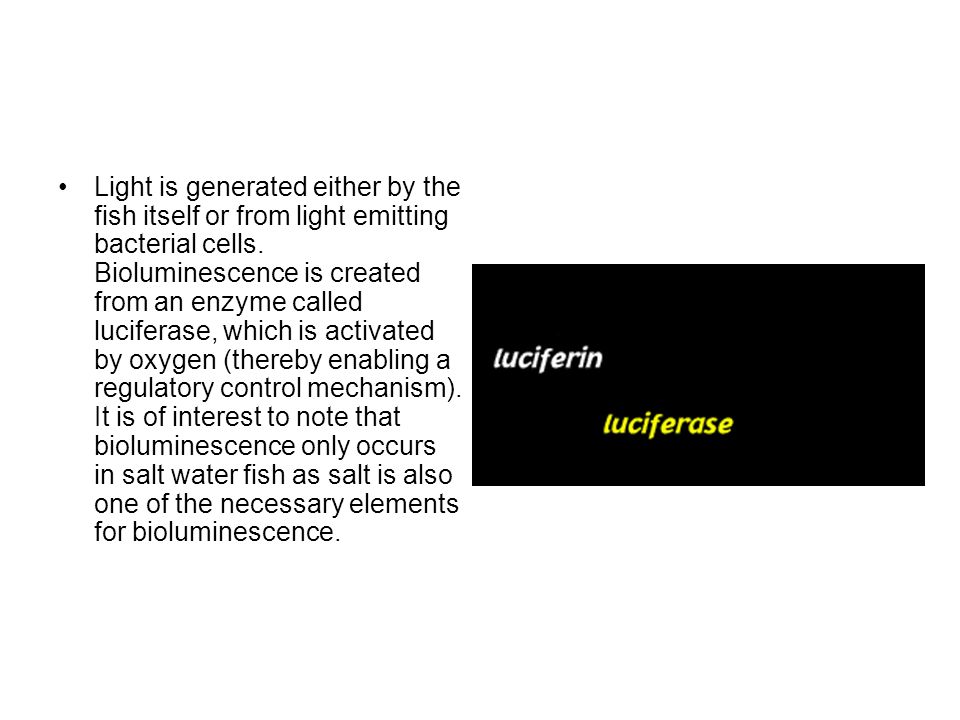 • Light is generated either by the fish itself or from light emitting bacterial cells. Bioluminescence is created from an enzyme called luciferase, which is activated by oxygen (thereby enabling a regulatory control mechanism). It is of interest to note that bioluminescence only occurs in salt water fish as salt is also one of the necessary elements for bioluminescence.

luciferin

luciferase